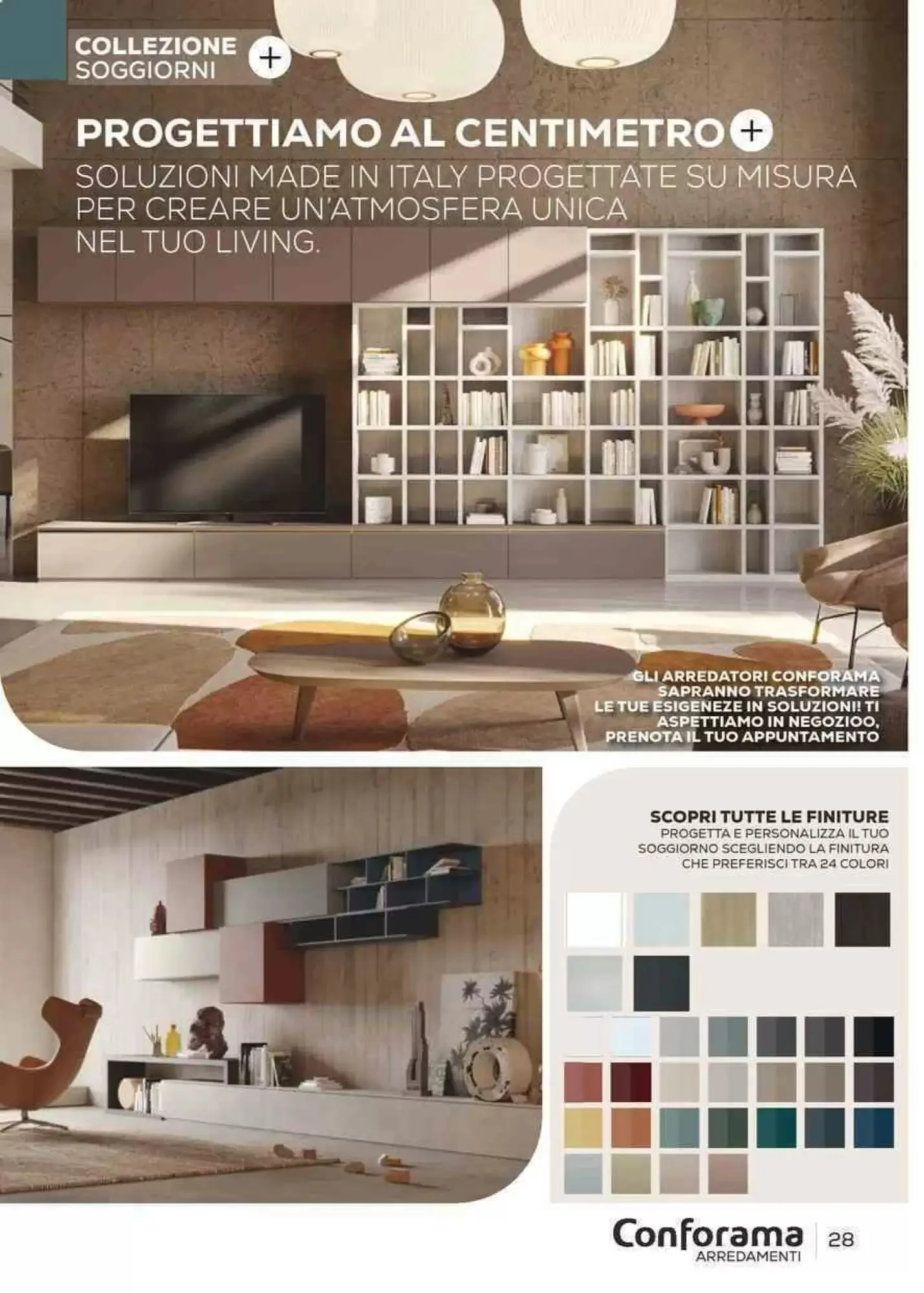 COLLEZIONE SOGGIORNI +

PROGETTIAMO AL CENTIMETRO +

SOLUZIONI MADE IN ITALY PROGETTATE SU MISURA PER CREARE UN'ATMOSFERA UNICA NEL TUO LIVING.

GLI ARREDATORI CONFORAMA SAPRANNO TRASFORMARE LE TUE ESIGENEZE IN SOLUZIONI! TI ASPETTIAMO IN NEGOZIOO, PRENOTA IL TUO APPUNTAMENTO

SCOPRI TUTTE LE FINITURE

PROGETTA E PERSONALIZZA IL TUO SOGGIORNO SCEGLIENDO LA FINITURA CHE PREFERISCI TRA 24 COLORI

Conforama
ARREDAMENTI

28